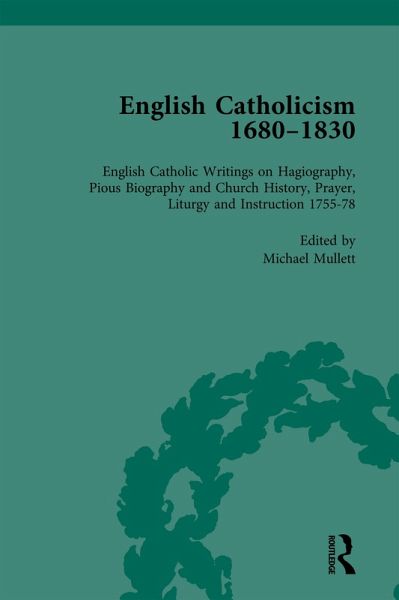 English Catholicism 1680–1830

English Catholic Writings on Hagiography, Pious Biography and Church History, Prayer, Liturgy and Instruction 1755-78

Edited by
Michael Mullett

ROUTLEDGE